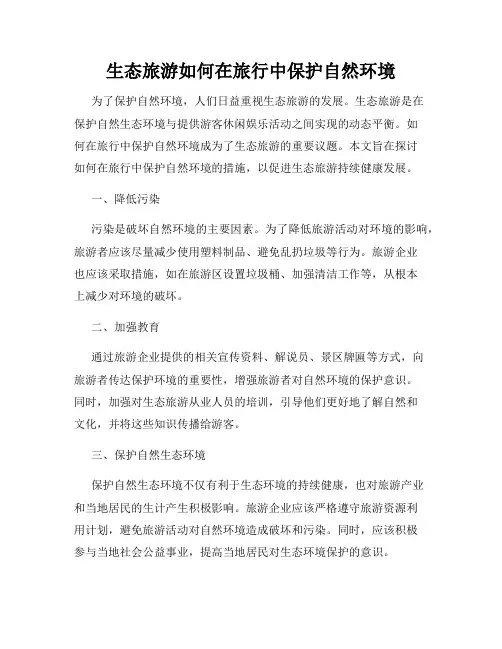 生态旅游如何在旅行中保护自然环境

为了保护自然环境，人们日益重视生态旅游的发展。生态旅游是在保护自然生态环境与提供游客休闲娱乐活动之间实现的动态平衡。如何在旅行中保护自然环境成为了生态旅游的重要议题。本文旨在探讨如何在旅行中保护自然环境的措施，以促进生态旅游持续健康发展。

一、降低污染

污染是破坏自然环境的主要因素。为了降低旅游活动对环境的影响，旅游者应该尽量减少使用塑料制品、避免乱扔垃圾等行为。旅游企业也应该采取措施，如在旅游区设置垃圾桶、加强清洁工作等，从根本上减少对环境的破坏。

二、加强教育

通过旅游企业提供的相关宣传资料、解说员、景区牌匾等方式，向旅游者传达保护环境的重要性，增强旅游者对自然环境的保护意识。同时，加强对生态旅游从业人员的培训，引导他们更好地了解自然和文化，并将这些知识传播给游客。

三、保护自然生态环境

保护自然生态环境不仅有利于生态环境的持续健康，也对旅游产业和当地居民的生计产生积极影响。旅游企业应该严格遵守旅游资源利用计划，避免旅游活动对自然环境造成破坏和污染。同时，应该积极参与当地社会公益事业，提高当地居民对生态环境保护的意识。